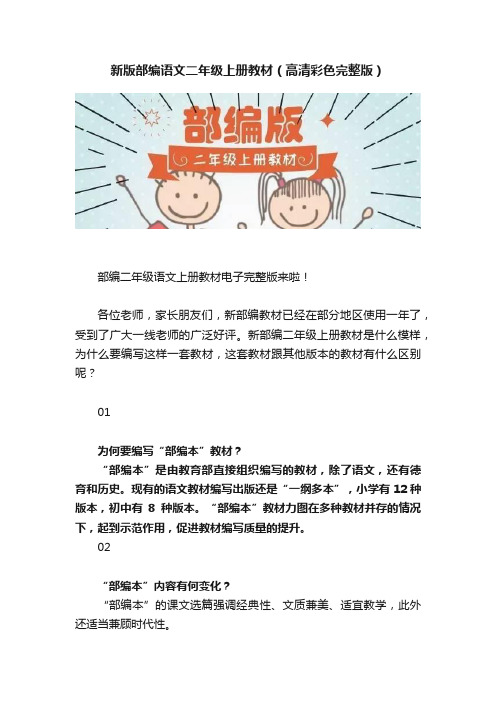 新版部编语文二年级上册教材（高清彩色完整版）

部编版

二年级上册教材

部编二年级语文上册教材电子完整版来啦！

各位老师，家长朋友们，新部编教材已经在部分地区使用一年了，受到了广大一线老师的广泛好评。新部编二年级上册教材是什么模样，为什么要编写这样一套教材，这套教材跟其他版本的教材有什么区别呢？

01

为何要编写“部编本”教材？

“部编本”是由教育部直接组织编写的教材，除了语文，还有德育和历史。现有的语文教材编写出版还是“一纲多本”，小学有 12 种版本，初中有 8 种版本。“部编本”教材力图在多种教材并存的情况下，起到示范作用，促进教材编写质量的提升。

02

“部编本”内容有何变化？

“部编本”的课文选篇强调经典性、文质兼美、适宜教学，此外还适当兼顾时代性。